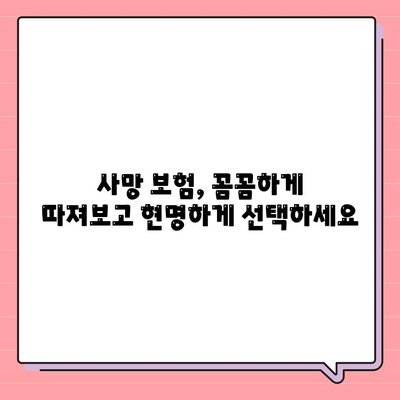 사망 보험, 꼼꼼하게
따져보고 현명하게 선택하세요